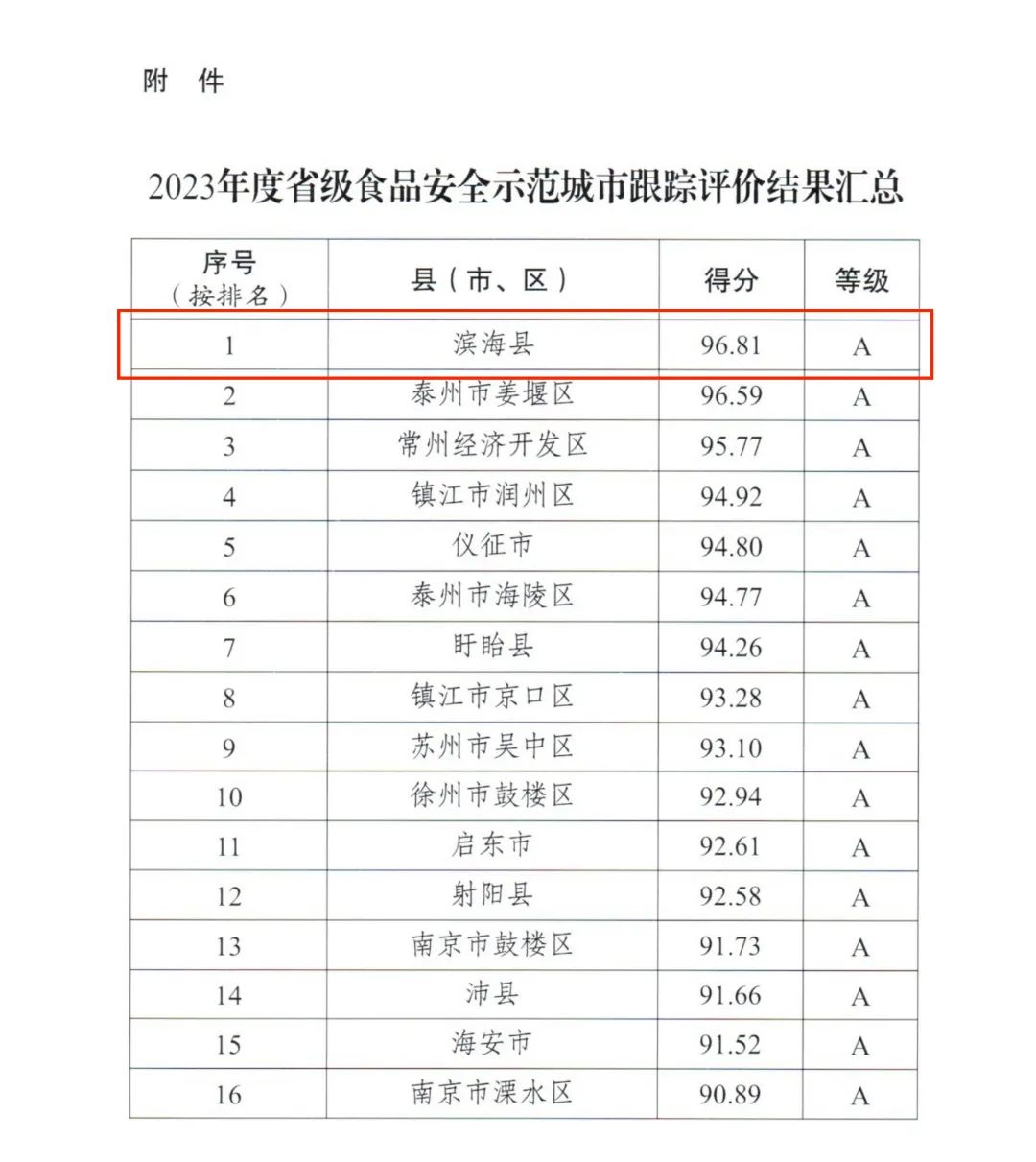 附 件

2023年度省级食品安全示范城市跟踪评价结果汇总

| 序号（按排名） | 县（市、区） | 得分 | 等级 |
|---|---|---|---|
| 1 | 滨海县 | 96.81 | A |
| 2 | 泰州市姜堰区 | 96.59 | A |
| 3 | 常州经济开发区 | 95.77 | A |
| 4 | 镇江市润州区 | 94.92 | A |
| 5 | 仪征市 | 94.80 | A |
| 6 | 泰州市海陵区 | 94.77 | A |
| 7 | 盱眙县 | 94.26 | A |
| 8 | 镇江市京口区 | 93.28 | A |
| 9 | 苏州市吴中区 | 93.10 | A |
| 10 | 徐州市鼓楼区 | 92.94 | A |
| 11 | 启东市 | 92.61 | A |
| 12 | 射阳县 | 92.58 | A |
| 13 | 南京市鼓楼区 | 91.73 | A |
| 14 | 沛县 | 91.66 | A |
| 15 | 海安市 | 91.52 | A |
| 16 | 南京市溧水区 | 90.89 | A |